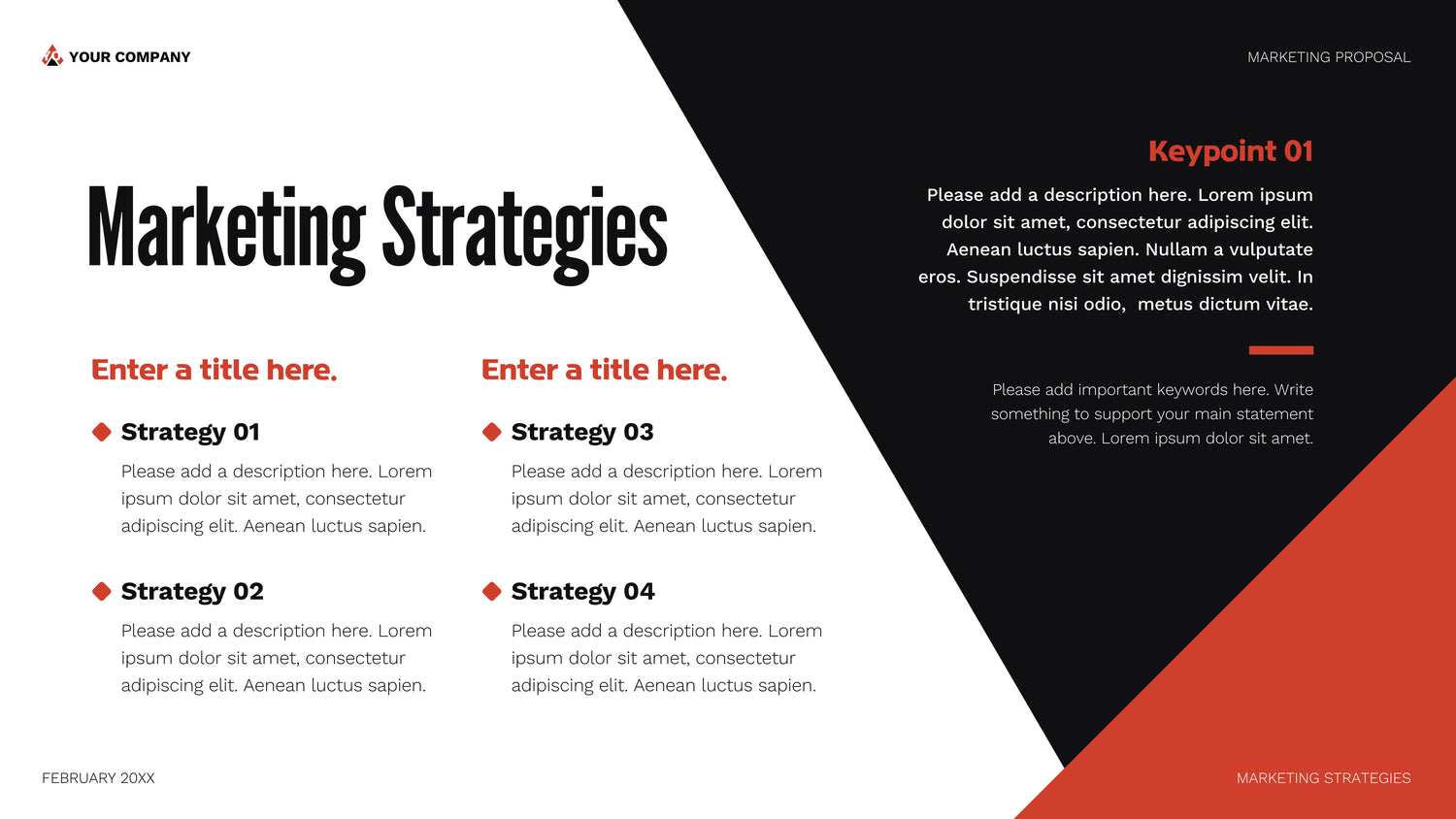 YOUR COMPANY

MARKETING PROPOSAL

Marketing Strategies

Enter a title here.

Strategy 01

Please add a description here. Lorem ipsum dolor sit amet, consectetur adipiscing elit. Aenean luctus sapien.

Strategy 02

Please add a description here. Lorem ipsum dolor sit amet, consectetur adipiscing elit. Aenean luctus sapien.

Enter a title here.

Strategy 03

Please add a description here. Lorem ipsum dolor sit amet, consectetur adipiscing elit. Aenean luctus sapien.

Strategy 04

Please add a description here. Lorem ipsum dolor sit amet, consectetur adipiscing elit. Aenean luctus sapien.

Keypoint 01

Please add a description here. Lorem ipsum dolor sit amet, consectetur adipiscing elit. Aenean luctus sapien. Nullam a vulputate eros. Suspendisse sit amet dignissim velit. In tristique nisi odio, metus dictum vitae.

Please add important keywords here. Write something to support your main statement above. Lorem ipsum dolor sit amet.

FEBRUARY 20XX

MARKETING STRATEGIES